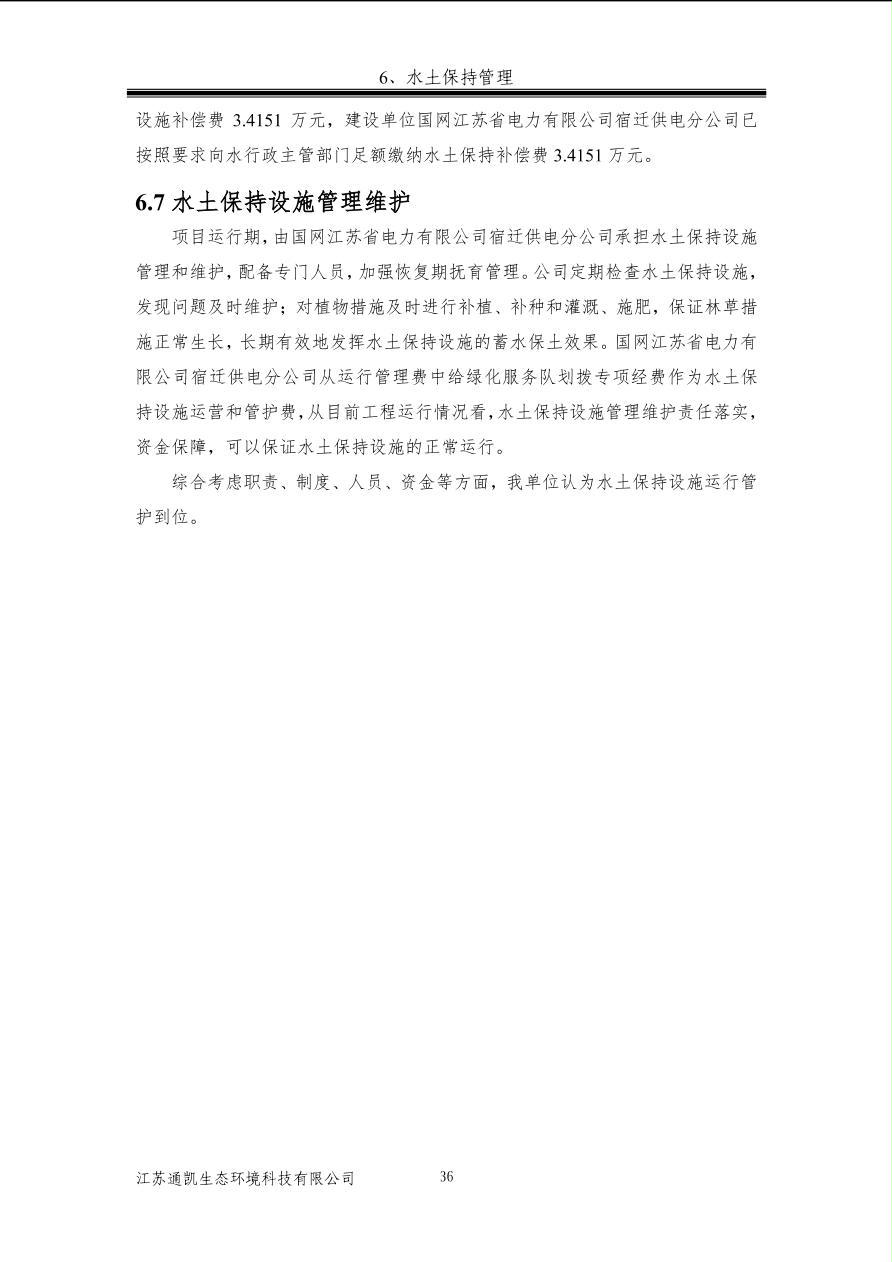 6、水土保持管理

设施补偿费 3.4151 万元，建设单位国网江苏省电力有限公司宿迁供电分公司已按照要求向水行政主管部门足额缴纳水土保持补偿费 3.4151 万元。

6.7 水土保持设施管理维护

项目运行期，由国网江苏省电力有限公司宿迁供电分公司承担水土保持设施管理和维护，配备专门人员，加强恢复期抚育管理。公司定期检查水土保持设施，发现问题及时维护；对植物措施及时进行补植、补种和灌溉、施肥，保证林草措施正常生长，长期有效地发挥水土保持设施的蓄水保土效果。国网江苏省电力有限公司宿迁供电分公司从运行管理费中给绿化服务队划拨专项经费作为水土保持设施运营和管护费，从目前工程运行情况看，水土保持设施管理维护责任落实，资金保障，可以保证水土保持设施的正常运行。

综合考虑职责、制度、人员、资金等方面，我单位认为水土保持设施运行管护到位。

江苏通凯生态环境科技有限公司 36